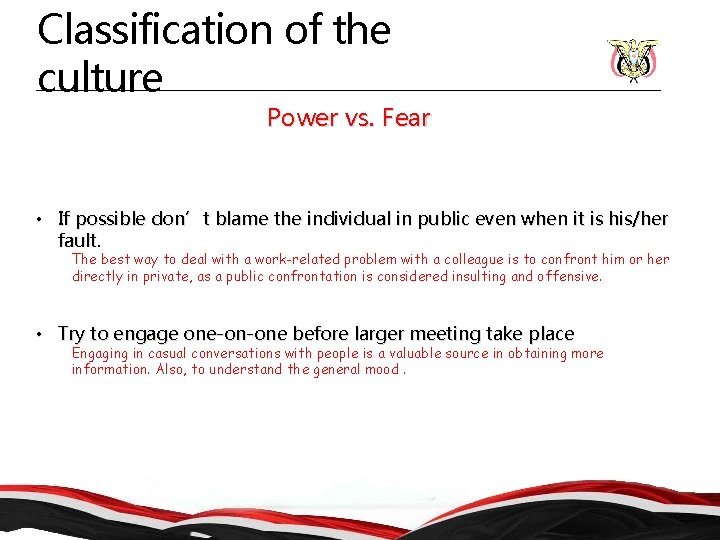 Classification of the culture

Power vs. Fear

• If possible don’t blame the individual in public even when it is his/her fault.
The best way to deal with a work-related problem with a colleague is to confront him or her directly in private, as a public confrontation is considered insulting and offensive.

• Try to engage one-on-one before larger meeting take place
Engaging in casual conversations with people is a valuable source in obtaining more information. Also, to understand the general mood .